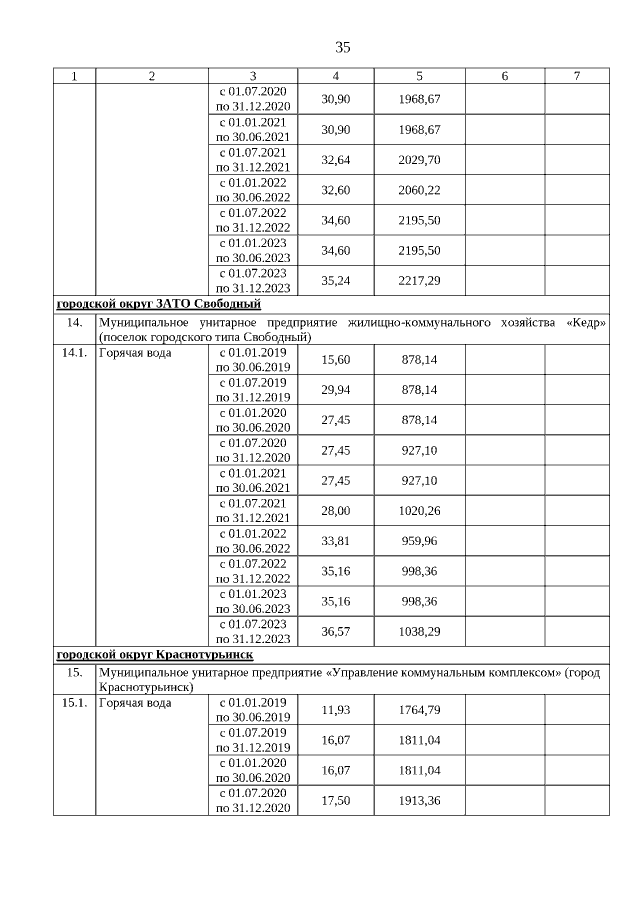 35

| 1 | 2 | 3 | 4 | 5 | 6 | 7 |
|---|---|---|---|---|---|---|
| | | с 01.07.2020 по 31.12.2020 | 30,90 | 1968,67 | | |
| | | с 01.01.2021 по 30.06.2021 | 30,90 | 1968,67 | | |
| | | с 01.07.2021 по 31.12.2021 | 32,64 | 2029,70 | | |
| | | с 01.01.2022 по 30.06.2022 | 32,60 | 2060,22 | | |
| | | с 01.07.2022 по 31.12.2022 | 34,60 | 2195,50 | | |
| | | с 01.01.2023 по 30.06.2023 | 34,60 | 2195,50 | | |
| | | с 01.07.2023 по 31.12.2023 | 35,24 | 2217,29 | | |
| городской округ ЗАТО Свободный | | | | | | |
| 14. | Муниципальное унитарное предприятие жилищно-коммунального хозяйства «Кедр» (поселок городского типа Свободный) | | | | | |
| 14.1. | Горячая вода | с 01.01.2019 по 30.06.2019 | 15,60 | 878,14 | | |
| | | с 01.07.2019 по 31.12.2019 | 29,94 | 878,14 | | |
| | | с 01.01.2020 по 30.06.2020 | 27,45 | 878,14 | | |
| | | с 01.07.2020 по 31.12.2020 | 27,45 | 927,10 | | |
| | | с 01.01.2021 по 30.06.2021 | 27,45 | 927,10 | | |
| | | с 01.07.2021 по 31.12.2021 | 28,00 | 1020,26 | | |
| | | с 01.01.2022 по 30.06.2022 | 33,81 | 959,96 | | |
| | | с 01.07.2022 по 31.12.2022 | 35,16 | 998,36 | | |
| | | с 01.01.2023 по 30.06.2023 | 35,16 | 998,36 | | |
| | | с 01.07.2023 по 31.12.2023 | 36,57 | 1038,29 | | |
| городской округ Краснотурьинск | | | | | | |
| 15. | Муниципальное унитарное предприятие «Управление коммунальным комплексом» (город Краснотурьинск) | | | | | |
| 15.1. | Горячая вода | с 01.01.2019 по 30.06.2019 | 11,93 | 1764,79 | | |
| | | с 01.07.2019 по 31.12.2019 | 16,07 | 1811,04 | | |
| | | с 01.01.2020 по 30.06.2020 | 16,07 | 1811,04 | | |
| | | с 01.07.2020 по 31.12.2020 | 17,50 | 1913,36 | | |